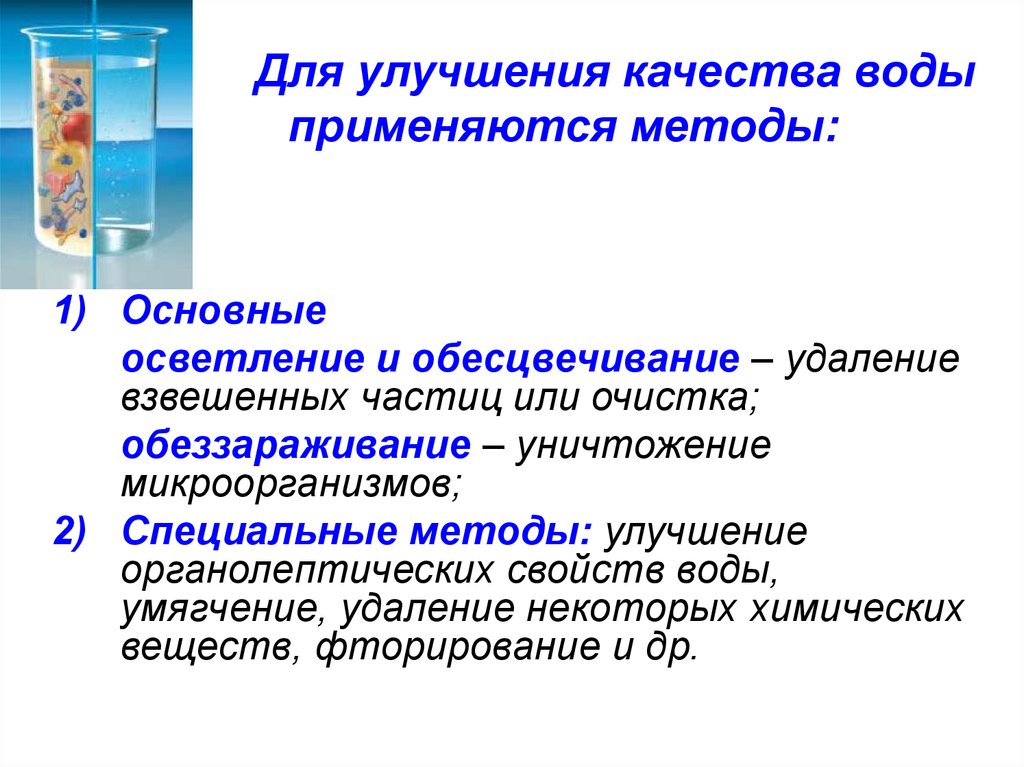 Для улучшения качества воды применяются методы:

1) Основные

осветление и обесцвечивание – удаление взвешенных частиц или очистка;

обеззараживание – уничтожение микроорганизмов;

2) Специальные методы: улучшение органолептических свойств воды, умягчение, удаление некоторых химических веществ, фторирование и др.